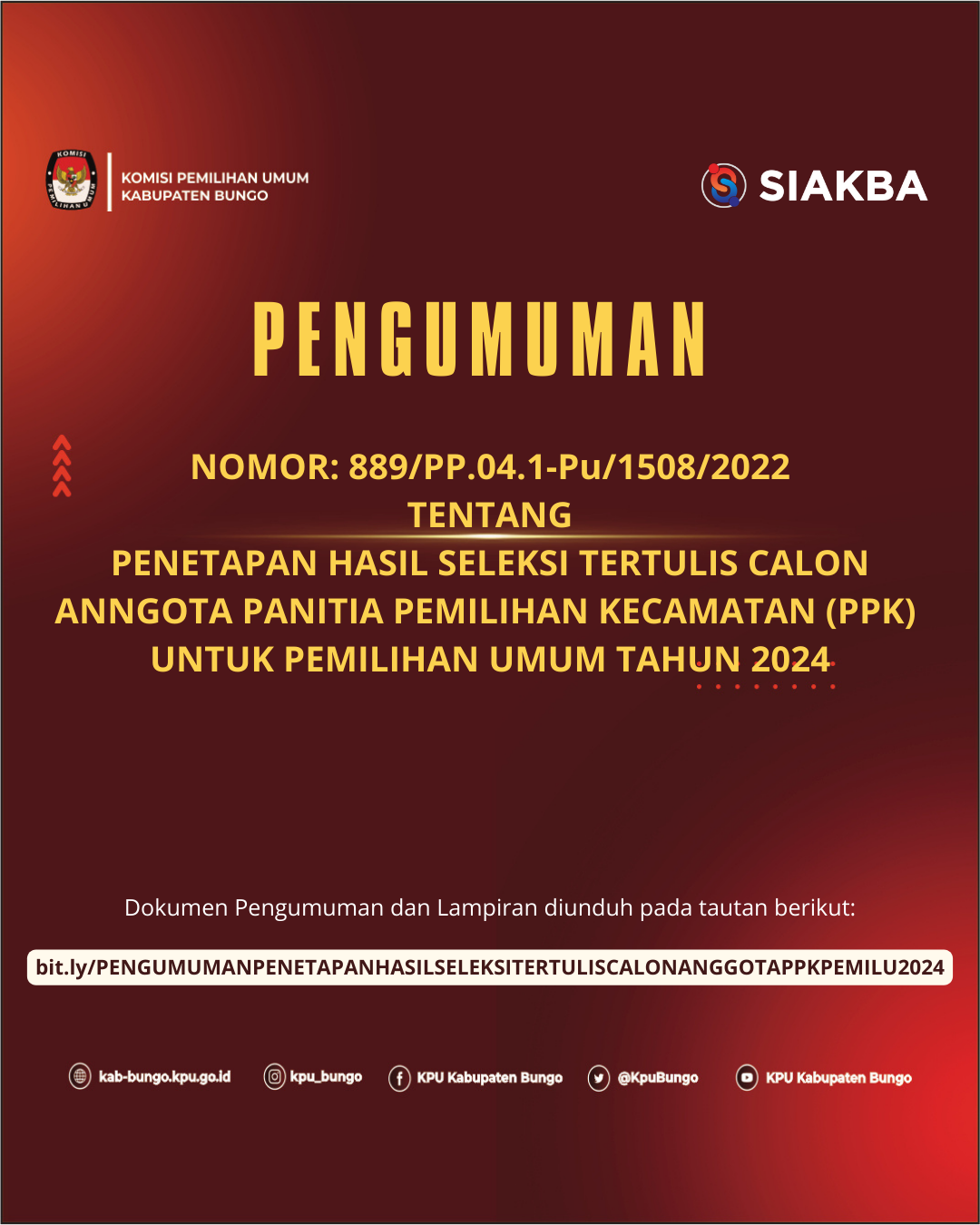 KOMISI PEMILIHAN UMUM

KOMISI PEMILIHAN UMUM
KABUPATEN BUNGO

SIAKBA

PENGUMUMAN

NOMOR: 889/PP.04.1-Pu/1508/2022
TENTANG
PENETAPAN HASIL SELEKSI TERTULIS CALON ANNGOTA PANITIA PEMILIHAN KECAMATAN (PPK) UNTUK PEMILIHAN UMUM TAHUN 2024

Dokumen Pengumuman dan Lampiran diunduh pada tautan berikut:

bit.ly/PENGUMUMANPENETAPANHASILSELEKSITERTULISCALONANGGOTAPPKPEMILU2024

kab-bungo.kpu.go.id kpu_bungo KPU Kabupaten Bungo @KpuBungo KPU Kabupaten Bungo